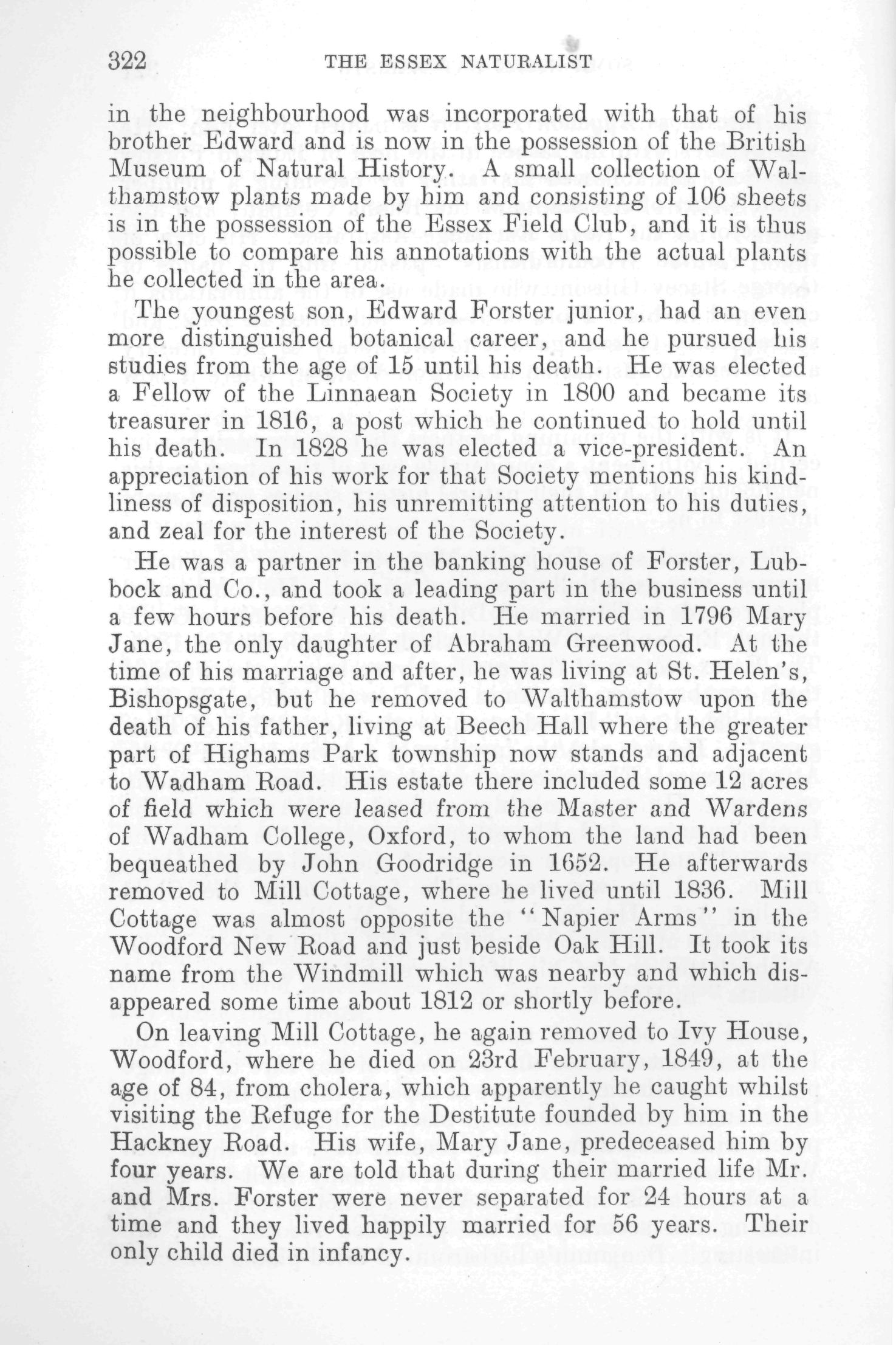 322 THE ESSEX NATURALIST

in the neighbourhood was incorporated with that of his brother Edward and is now in the possession of the British Museum of Natural History. A small collection of Walthamstow plants made by him and consisting of 106 sheets is in the possession of the Essex Field Club, and it is thus possible to compare his annotations with the actual plants he collected in the area.

The youngest son, Edward Forster junior, had an even more distinguished botanical career, and he pursued his studies from the age of 15 until his death. He was elected a Fellow of the Linnaean Society in 1800 and became its treasurer in 1816, a post which he continued to hold until his death. In 1828 he was elected a vice-president. An appreciation of his work for that Society mentions his kindliness of disposition, his unremitting attention to his duties, and zeal for the interest of the Society.

He was a partner in the banking house of Forster, Lubbock and Co., and took a leading part in the business until a few hours before his death. He married in 1796 Mary Jane, the only daughter of Abraham Greenwood. At the time of his marriage and after, he was living at St. Helen's, Bishopsgate, but he removed to Walthamstow upon the death of his father, living at Beech Hall where the greater part of Highams Park township now stands and adjacent to Wadham Road. His estate there included some 12 acres of field which were leased from the Master and Wardens of Wadham College, Oxford, to whom the land had been bequeathed by John Goodridge in 1652. He afterwards removed to Mill Cottage, where he lived until 1836. Mill Cottage was almost opposite the "Napier Arms" in the Woodford New Road and just beside Oak Hill. It took its name from the Windmill which was nearby and which disappeared some time about 1812 or shortly before.

On leaving Mill Cottage, he again removed to Ivy House, Woodford, where he died on 23rd February, 1849, at the age of 84, from cholera, which apparently he caught whilst visiting the Refuge for the Destitute founded by him in the Hackney Road. His wife, Mary Jane, predeceased him by four years. We are told that during their married life Mr. and Mrs. Forster were never separated for 24 hours at a time and they lived happily married for 56 years. Their only child died in infancy.